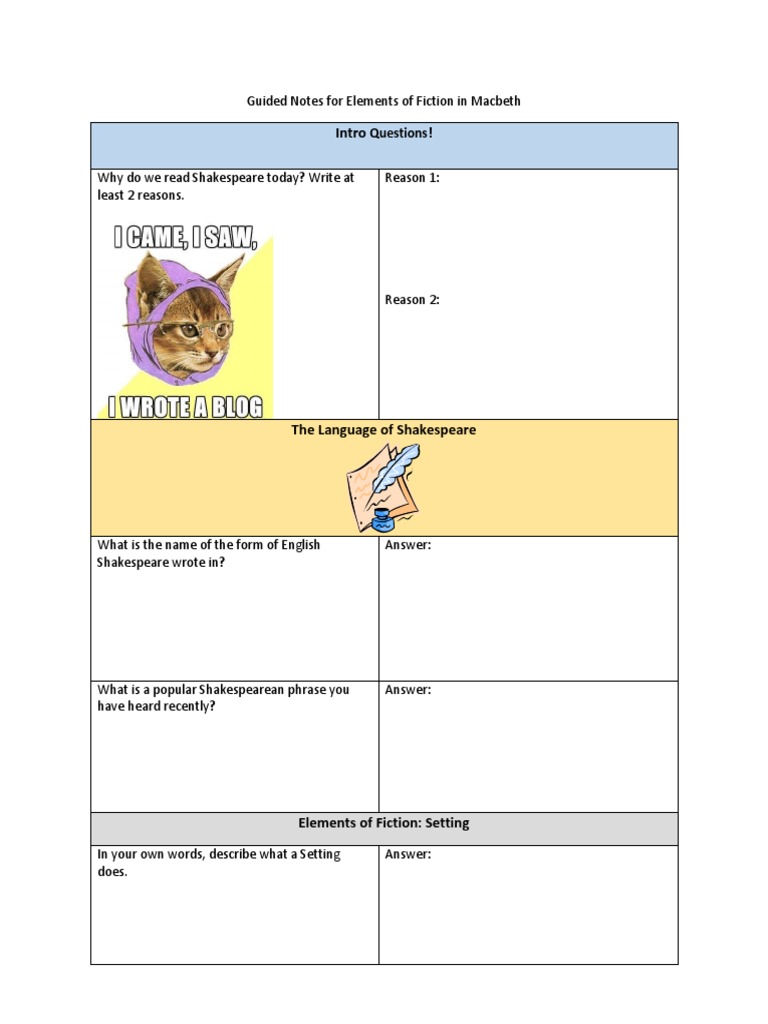 Guided Notes for Elements of Fiction in Macbeth

| Intro Questions! | |
|---|---|
| Why do we read Shakespeare today? Write at least 2 reasons. I CAME, I SAW, I WROTE A BLOG | Reason 1: Reason 2: |
| The Language of Shakespeare | |
| What is the name of the form of English Shakespeare wrote in? | Answer: |
| What is a popular Shakespearean phrase you have heard recently? | Answer: |
| Elements of Fiction: Setting | |
| In your own words, describe what a Setting does. | Answer: |